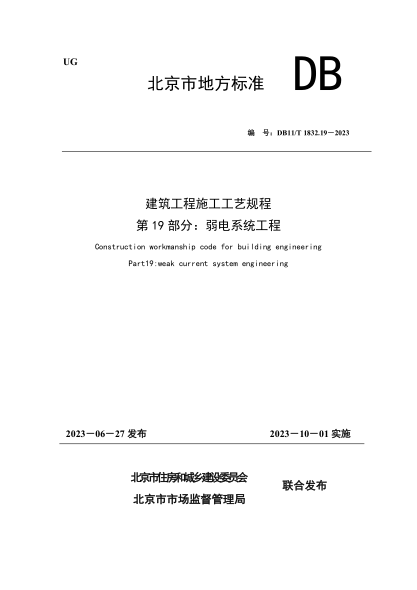 UG

北京市地方标准 DB

编 号：DB11/T 1832.19－2023

建筑工程施工工艺规程
第 19 部分：弱电系统工程
Construction workmanship code for building engineering
Part19:weak current system engineering

2023－06－27 发布

2023－10－01 实施

北京市住房和城乡建设委员会
北京市市场监督管理局

联合发布